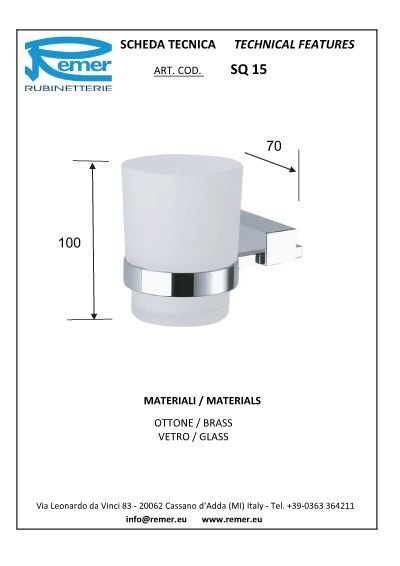 Remer
RUBINETTERIE

SCHEDA TECNICA TECHNICAL FEATURES

ART. COD. SQ 15

70

100

MATERIALI / MATERIALS

OTTONE / BRASS
VETRO / GLASS

Via Leonardo da Vinci 83 - 20062 Cassano d'Adda (MI) Italy - Tel. +39-0363 364211
info@remer.eu www.remer.eu